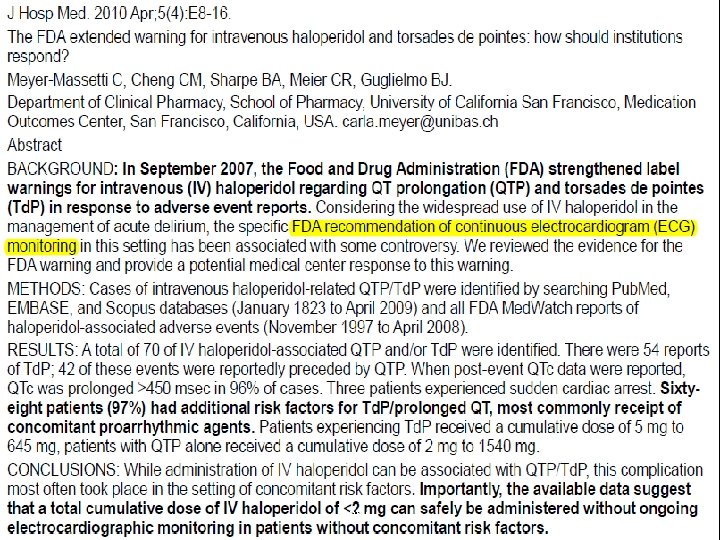 J Hosp Med. 2010 Apr;5(4):E8-16.

The FDA extended warning for intravenous haloperidol and torsades de pointes: how should institutions respond?

Meyer-Massetti C, Cheng CM, Sharpe BA, Meier CR, Guglielmo BJ.

Department of Clinical Pharmacy, School of Pharmacy, University of California San Francisco, Medication Outcomes Center, San Francisco, California, USA. carla.meyer@unibas.ch

Abstract

BACKGROUND: In September 2007, the Food and Drug Administration (FDA) strengthened label warnings for intravenous (IV) haloperidol regarding QT prolongation (QTP) and torsades de pointes (TdP) in response to adverse event reports. Considering the widespread use of IV haloperidol in the management of acute delirium, the specific FDA recommendation of continuous electrocardiogram (ECG) monitoring in this setting has been associated with some controversy. We reviewed the evidence for the FDA warning and provide a potential medical center response to this warning.

METHODS: Cases of intravenous haloperidol-related QTP/TdP were identified by searching PubMed, EMBASE, and Scopus databases (January 1823 to April 2009) and all FDA MedWatch reports of haloperidol-associated adverse events (November 1997 to April 2008).

RESULTS: A total of 70 of IV haloperidol-associated QTP and/or TdP were identified. There were 54 reports of TdP; 42 of these events were reportedly preceded by QTP. When post-event QTc data were reported, QTc was prolonged >450 msec in 96% of cases. Three patients experienced sudden cardiac arrest. Sixty-eight patients (97%) had additional risk factors for TdP/prolonged QT, most commonly receipt of concomitant proarrhythmic agents. Patients experiencing TdP received a cumulative dose of 5 mg to 645 mg, patients with QTP alone received a cumulative dose of 2 mg to 1540 mg.

CONCLUSIONS: While administration of IV haloperidol can be associated with QTP/TdP, this complication most often took place in the setting of concomitant risk factors. Importantly, the available data suggest that a total cumulative dose of IV haloperidol of <2 mg can safely be administered without ongoing electrocardiographic monitoring in patients without concomitant risk factors.